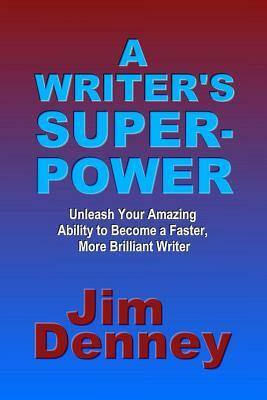 A WRITER'S SUPER-POWER

Unleash Your Amazing Ability to Become a Faster, More Brilliant Writer

Jim Denney